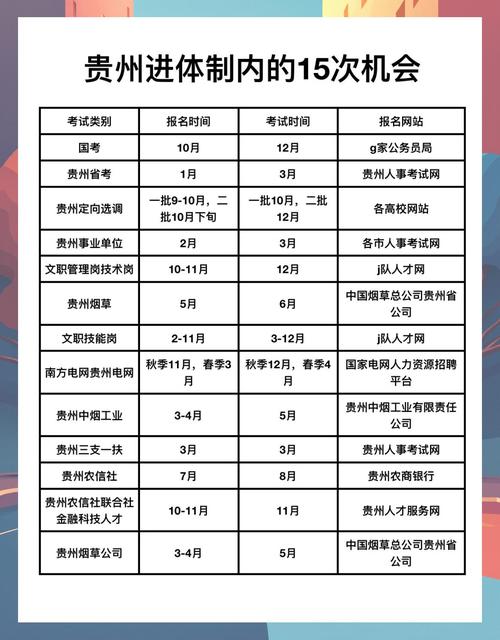 贵州进体制内的15次机会

| 考试类别 | 报名时间 | 考试时间 | 报名网站 |
|---|---|---|---|
| 国考 | 10月 | 12月 | g家公务员局 |
| 贵州省考 | 1月 | 3月 | 贵州人事考试网 |
| 贵州定向选调 | 一批9-10月，二批10月下旬 | 一批10月，二批12月 | 各高校网站 |
| 贵州事业单位 | 2月 | 3月 | 各市人事考试网 |
| 文职管理岗技术岗 | 10-11月 | 12月 | j队人才网 |
| 贵州烟草 | 5月 | 6月 | 中国烟草总公司贵州省公司 |
| 文职技能岗 | 2-11月 | 3-12月 | j队人才网 |
| 南方电网贵州电网 | 秋季11月，春季3月 | 秋季12月，春季4月 | 国家电网人力资源招聘平台 |
| 贵州中烟工业 | 3-4月 | 5月 | 贵州中烟工业有限责任公司 |
| 贵州三支一扶 | 3月 | 3月 | 贵州人事考试网 |
| 贵州农信社 | 7月 | 8月 | 贵州农商银行 |
| 贵州农信社联合社金融科技人才 | 10-11月 | 11月 | 贵州人才服务网 |
| 贵州烟草公司 | 3-4月 | 5月 | 中国烟草总公司贵州省公司 |